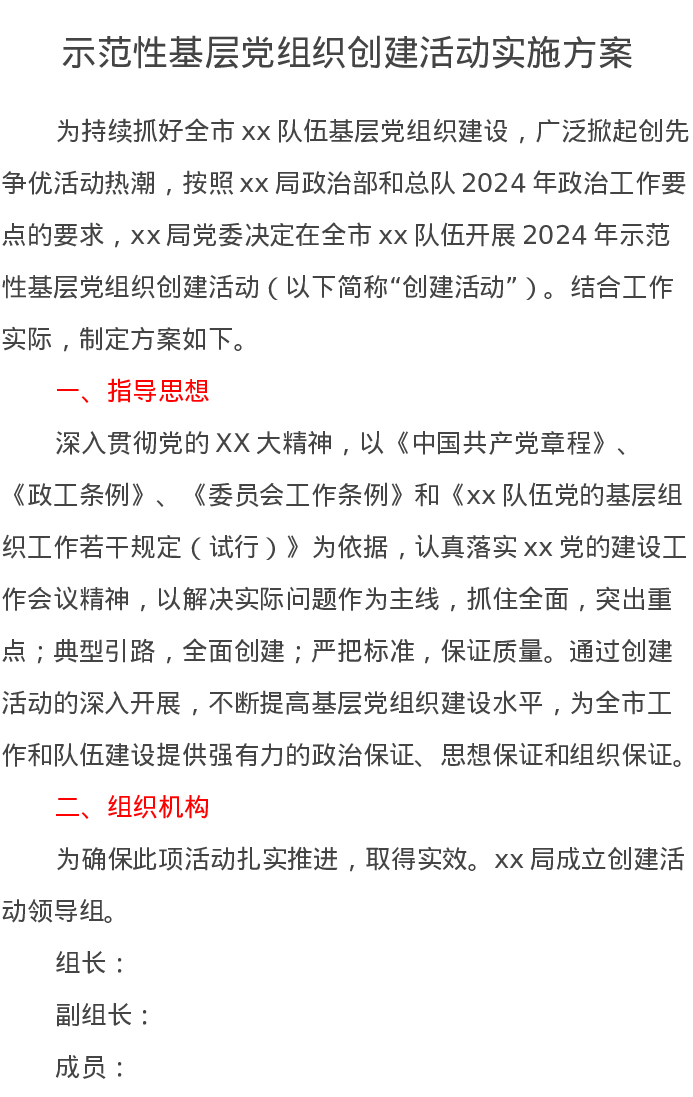 示范性基层党组织创建活动实施方案

为持续抓好全市 xx 队伍基层党组织建设，广泛掀起创先争优活动热潮，按照 xx 局政治部和总队 2024 年政治工作要点的要求，xx 局党委决定在全市 xx 队伍开展 2024 年示范性基层党组织创建活动（以下简称“创建活动”）。结合工作实际，制定方案如下。

一、指导思想

深入贯彻党的 XX 大精神，以《中国共产党章程》、《政工条例》、《委员会工作条例》和《xx 队伍党的基层组织工作若干规定（试行）》为依据，认真落实 xx 党的建设工作会议精神，以解决实际问题作为主线，抓住全面，突出重点；典型引路，全面创建；严把标准，保证质量。通过创建活动的深入开展，不断提高基层党组织建设水平，为全市工作和队伍建设提供强有力的政治保证、思想保证和组织保证。

二、组织机构

为确保此项活动扎实推进，取得实效。xx 局成立创建活动领导组。

组长：

副组长：

成员：